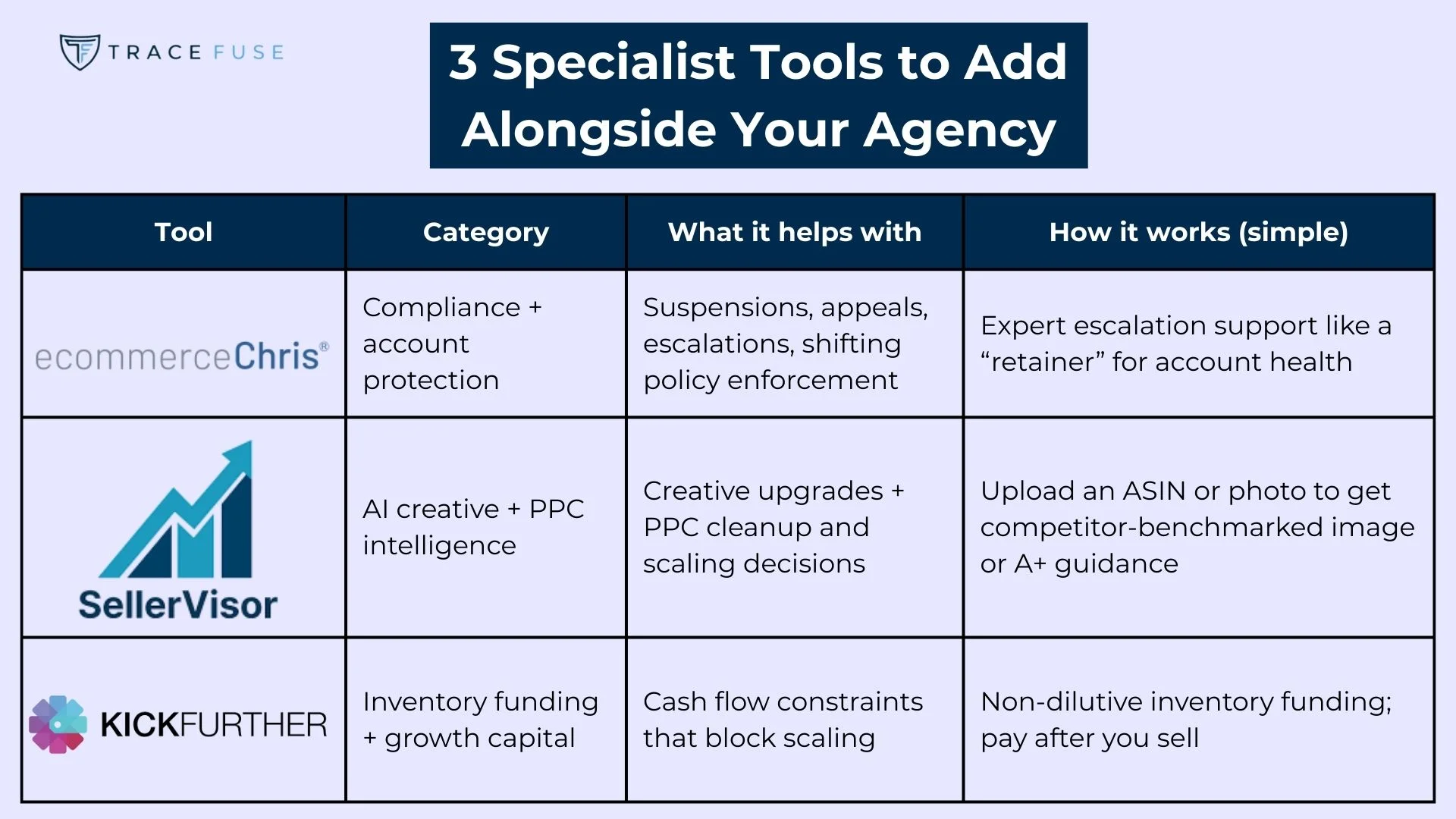 TRACE FUSE

3 Specialist Tools to Add Alongside Your Agency

| Tool | Category | What it helps with | How it works (simple) |
|---|---|---|---|
| ecommerceChris® | Compliance + account protection | Suspensions, appeals, escalations, shifting policy enforcement | Expert escalation support like a “retainer” for account health |
| SellerVisor | AI creative + PPC intelligence | Creative upgrades + PPC cleanup and scaling decisions | Upload an ASIN or photo to get competitor-benchmarked image or A+ guidance |
| KICKFURTHER | Inventory funding + growth capital | Cash flow constraints that block scaling | Non-dilutive inventory funding; pay after you sell |